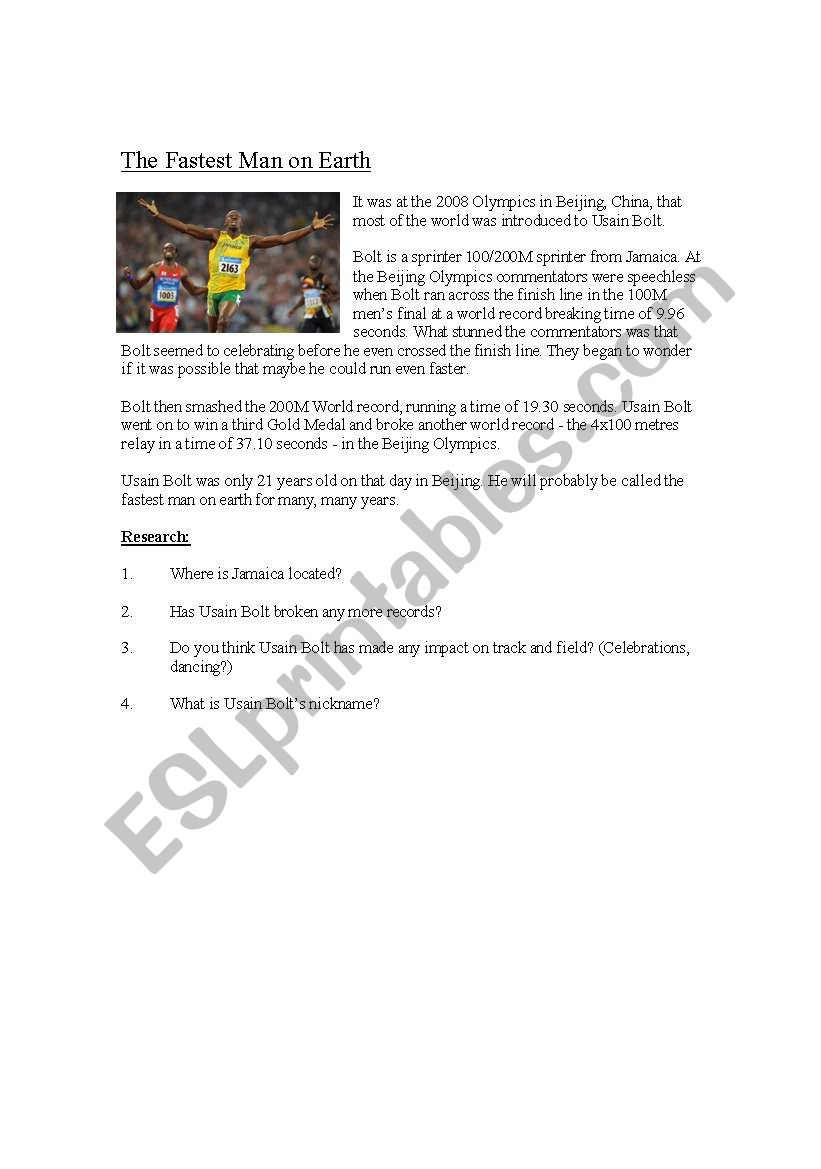 The Fastest Man on Earth

2163

1003

It was at the 2008 Olympics in Beijing, China, that most of the world was introduced to Usain Bolt.

Bolt is a sprinter 100/200M sprinter from Jamaica. At the Beijing Olympics commentators were speechless when Bolt ran across the finish line in the 100M men's final at a world record breaking time of 9.96 seconds. What stunned the commentators was that Bolt seemed to celebrating before he even crossed the finish line. They began to wonder if it was possible that maybe he could run even faster.

Bolt then smashed the 200M World record, running a time of 19.30 seconds. Usain Bolt went on to win a third Gold Medal and broke another world record - the 4x100 metres relay in a time of 37.10 seconds - in the Beijing Olympics.

Usain Bolt was only 21 years old on that day in Beijing. He will probably be called the fastest man on earth for many, many years.

Research:

1. Where is Jamaica located?

2. Has Usain Bolt broken any more records?

3. Do you think Usain Bolt has made any impact on track and field? (Celebrations, dancing?)

4. What is Usain Bolt's nickname?

ESLprintables.com